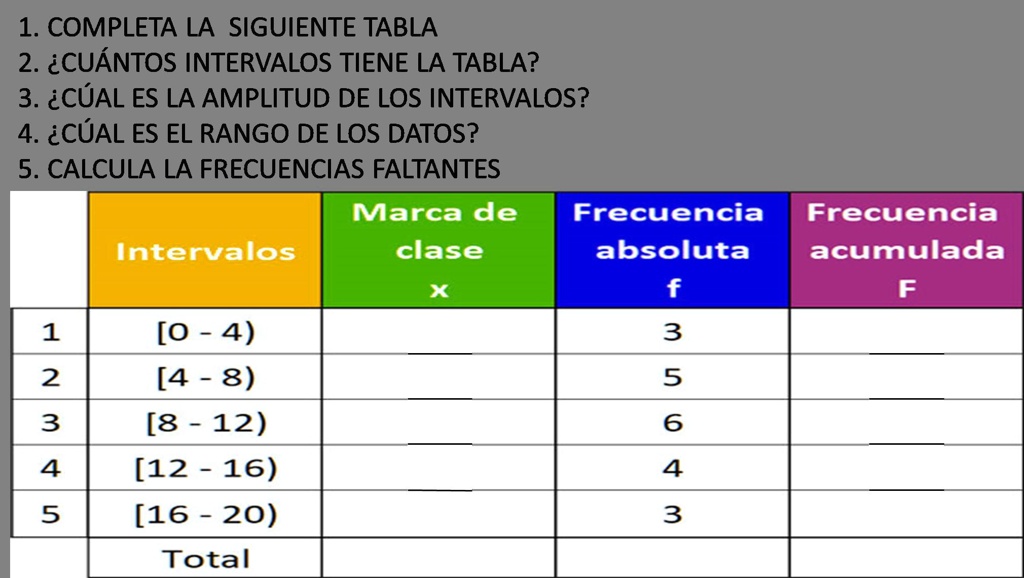 1. COMPLETA LA SIGUIENTE TABLA
2. ¿CUÁNTOS INTERVALOS TIENE LA TABLA?
3. ¿CÚAL ES LA AMPLITUD DE LOS INTERVALOS?
4. ¿CÚAL ES EL RANGO DE LOS DATOS?
5. CALCULA LA FRECUENCIAS FALTANTES

| | Intervalos | Marca de clase x | Frecuencia absoluta f | Frecuencia acumulada F |
|---|---|---|---|---|
| 1 | [0 - 4) | | 3 | |
| 2 | [4 - 8) | | 5 | |
| 3 | [8 - 12) | | 6 | |
| 4 | [12 - 16) | | 4 | |
| 5 | [16 - 20) | | 3 | |
| | Total | | | |